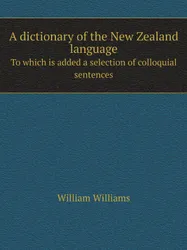 A dictionary of the New Zealand language

To which is added a selection of colloquial sentences

William Williams